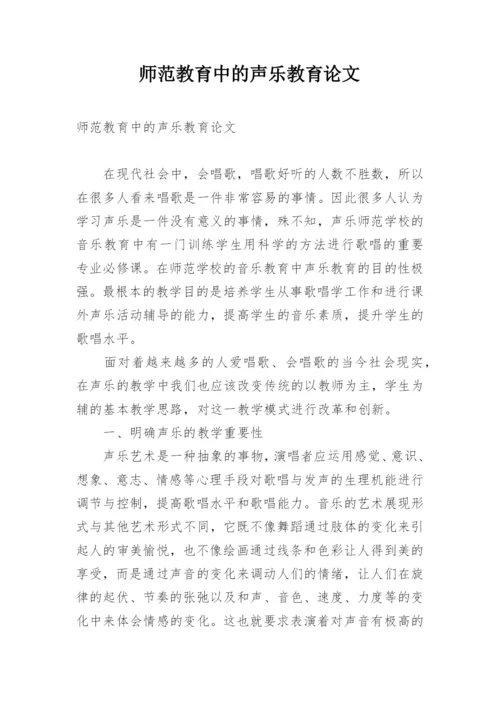 师范教育中的声乐教育论文

师范教育中的声乐教育论文

在现代社会中，会唱歌，唱歌好听的人数不胜数，所以在很多人看来唱歌是一件非常容易的事情。因此很多人认为学习声乐是一件没有意义的事情，殊不知，声乐师范学校的音乐教育中有一门训练学生用科学的方法进行歌唱的重要专业必修课。在师范学校的音乐教育中声乐教育的目的性极强。最根本的教学目的是培养学生从事歌唱学工作和进行课外声乐活动辅导的能力，提高学生的音乐素质，提升学生的歌唱水平。

面对着越来越多的人爱唱歌、会唱歌的当今社会现实，在声乐的教学中我们也应该改变传统的以教师为主，学生为辅的基本教学思路，对这一教学模式进行改革和创新。

一、明确声乐的教学重要性

声乐艺术是一种抽象的事物，演唱者应运用感觉、意识、想象、意志、情感等心理手段对歌唱与发声的生理机能进行调节与控制，提高歌唱水平和歌唱能力。音乐的艺术展现形式与其他艺术形式不同，它既不像舞蹈通过肢体的变化来引起人的审美愉悦，也不像绘画通过线条和色彩让人得到美的享受，而是通过声音的变化来调动人们的情绪，让人们在旋律的起伏、节奏的张弛以及和声、音色、速度、力度等的变化中来体会情感的变化。这也就要求表演着对声音有极高的